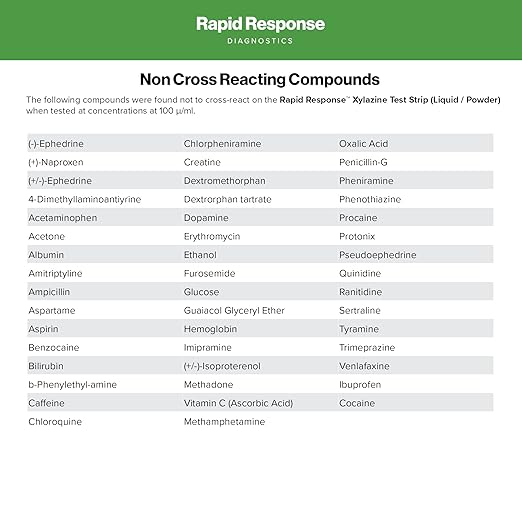 Rapid Response
DIAGNOSTICS

Non Cross Reacting Compounds

The following compounds were found not to cross-react on the Rapid Response™ Xylazine Test Strip (Liquid / Powder) when tested at concentrations at 100 µ/ml.

| | | |
|---|---|---|
| (-)-Ephedrine | Chlorpheniramine | Oxalic Acid |
| (+)-Naproxen | Creatine | Penicillin-G |
| (+/-)-Ephedrine | Dextromethorphan | Pheniramine |
| 4-Dimethyllaminoantiyrine | Dextrorphan tartrate | Phenothiazine |
| Acetaminophen | Dopamine | Procaine |
| Acetone | Erythromycin | Protonix |
| Albumin | Ethanol | Pseudoephedrine |
| Amitriptyline | Furosemide | Quinidine |
| Ampicillin | Glucose | Ranitidine |
| Aspartame | Guaiacol Glyceryl Ether | Sertraline |
| Aspirin | Hemoglobin | Tyramine |
| Benzocaine | Imipramine | Trimeprazine |
| Bilirubin | (+/-)-Isoproterenol | Venlafaxine |
| b-Phenylethyl-amine | Methadone | Ibuprofen |
| Caffeine | Vitamin C (Ascorbic Acid) | Cocaine |
| Chloroquine | Methamphetamine | |